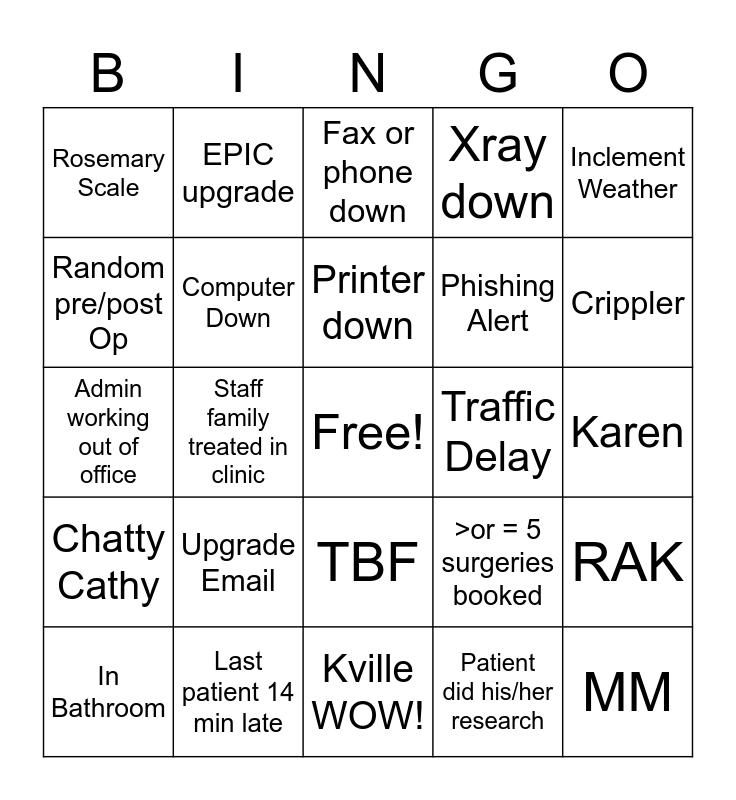 | B | I | N | G | O |
|---|---|---|---|---|
| Rosemary Scale | EPIC upgrade | Fax or phone down | Xray down | Inclement Weather |
| Random pre/post Op | Computer Down | Printer down | Phishing Alert | Crippler |
| Admin working out of office | Staff family treated in clinic | Free! | Traffic Delay | Karen |
| Chatty Cathy | Upgrade Email | TBF | >or = 5 surgeries booked | RAK |
| In Bathroom | Last patient 14 min late | Kville WOW! | Patient did his/her research | MM |